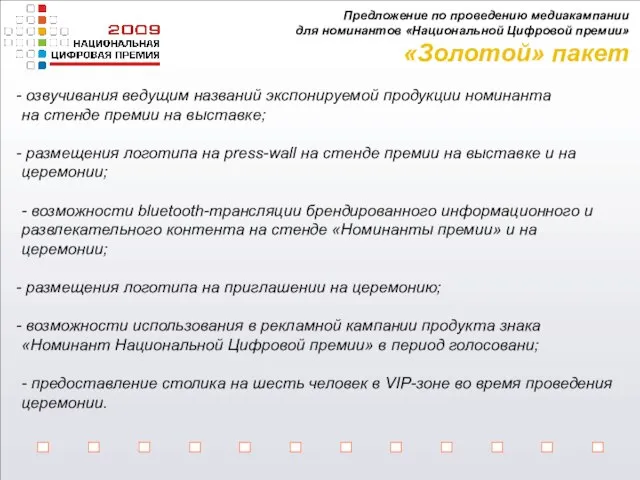 2009
НАЦИОНАЛЬНАЯ
ЦИФРОВАЯ ПРЕМИЯ

Предложение по проведению медиакампании
для номинантов «Национальной Цифровой премии»

«Золотой» пакет

- озвучивания ведущим названий экспонируемой продукции номинанта на стенде премии на выставке;

- размещения логотипа на press-wall на стенде премии на выставке и на церемонии;

- возможности bluetooth-трансляции брендированного информационного и развлекательного контента на стенде «Номинанты премии» и на церемонии;

- размещения логотипа на приглашении на церемонию;

- возможности использования в рекламной кампании продукта знака «Номинант Национальной Цифровой премии» в период голосовани;

- предоставление столика на шесть человек в VIP-зоне во время проведения церемонии.